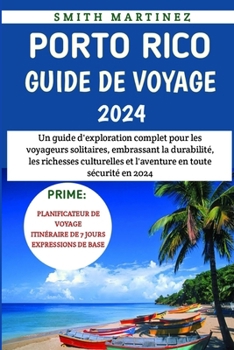 SMITH MARTINEZ

PORTO RICO
GUIDE DE VOYAGE
2024

Un guide d'exploration complet pour les voyageurs solitaires, embrassant la durabilité, les richesses culturelles et l'aventure en toute sécurité en 2024

PRIME:

PLANIFICATEUR DE VOYAGE
ITINÉRAIRE DE 7 JOURS
EXPRESSIONS DE BASE